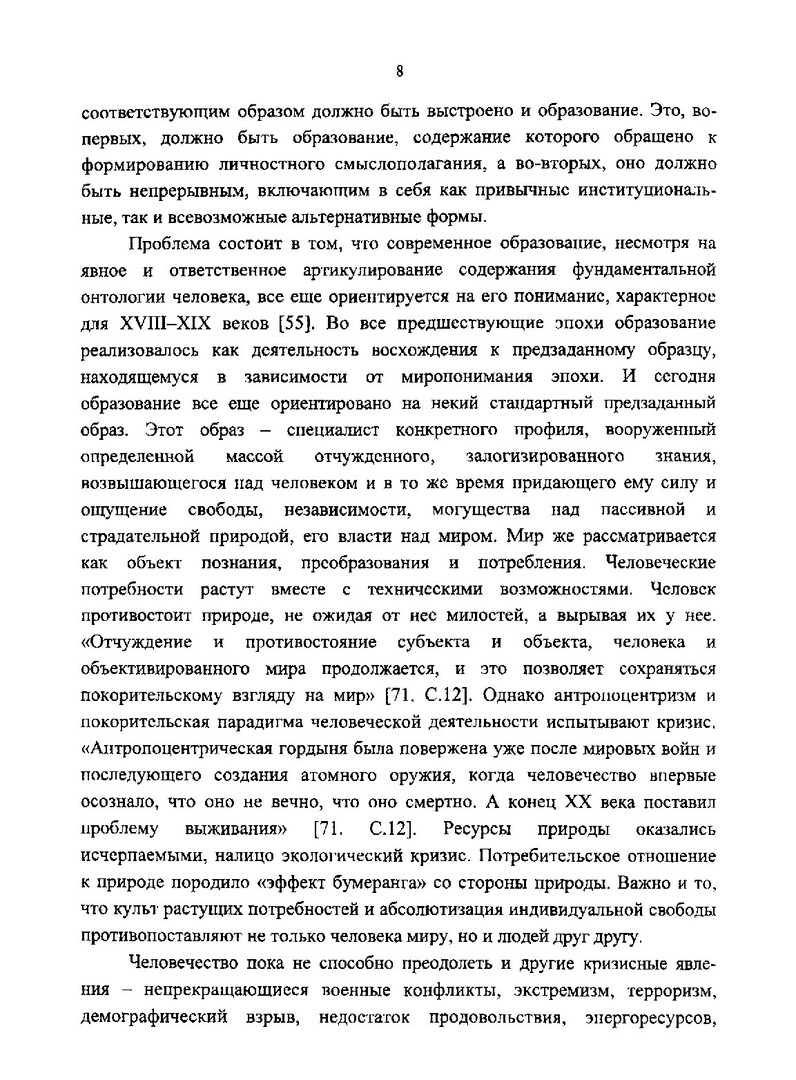 8

соответствующим образом должно быть выстроено и образование. Это, во-первых, должно быть образование, содержание которого обращено к формированию личностного смыслополагания, а во-вторых, оно должно быть непрерывным, включающим в себя как привычные институциональные, так и всевозможные альтернативные формы.

Проблема состоит в том, что современное образование, несмотря на явное и ответственное артикулирование содержания фундаментальной онтологии человека, все еще ориентируется на его понимание, характерное для XVIII–XIX веков [55]. Во все предшествующие эпохи образование реализовалось как деятельность восхождения к предзаданному образцу, находящемуся в зависимости от миропонимания эпохи. И сегодня образование все еще ориентировано на некий стандартный предзаданный образ. Этот образ – специалист конкретного профиля, вооруженный определенной массой отчужденного, залогизированного знания, возвышающегося над человеком и в то же время придающего ему силу и ощущение свободы, независимости, могущества над пассивной и страдательной природой, его власти над миром. Мир же рассматривается как объект познания, преобразования и потребления. Человеческие потребности растут вместе с техническими возможностями. Человек противостоит природе, не ожидая от нее милостей, а вырывая их у нее. «Отчуждение и противостояние субъекта и объекта, человека и объективированного мира продолжается, и это позволяет сохраняться покорительскому взгляду на мир» [71. С.12]. Однако антропоцентризм и покорительская парадигма человеческой деятельности испытывают кризис. «Антропоцентрическая гордыня была повержена уже после мировых войн и последующего создания атомного оружия, когда человечество впервые осознало, что оно не вечно, что оно смертно. А конец XX века поставил проблему выживания» [71. С.12]. Ресурсы природы оказались исчерпаемыми, налицо экологический кризис. Потребительское отношение к природе породило «эффект бумеранга» со стороны природы. Важно и то, что культ растущих потребностей и абсолютизация индивидуальной свободы противопоставляют не только человека миру, но и людей друг другу.

Человечество пока не способно преодолеть и другие кризисные явления – непрекращающиеся военные конфликты, экстремизм, терроризм, демографический взрыв, недостаток продовольствия, энергоресурсов,